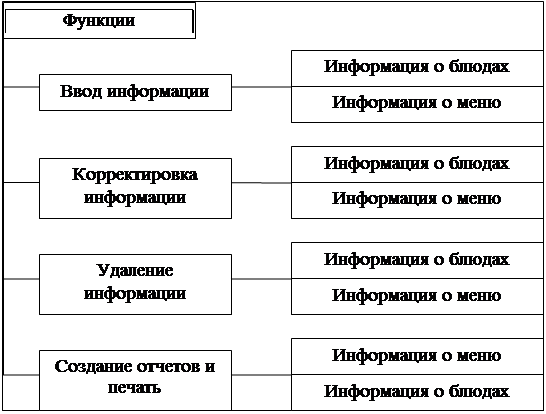 Функции

Ввод информации

Информация о блюдах

Информация о меню

Корректировка информации

Информация о блюдах

Информация о меню

Удаление информации

Информация о блюдах

Информация о меню

Создание отчетов и печать

Информация о меню

Информация о блюдах